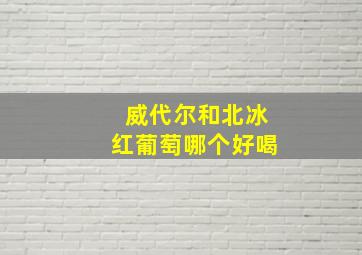 威代尔和北冰
红葡萄哪个好喝